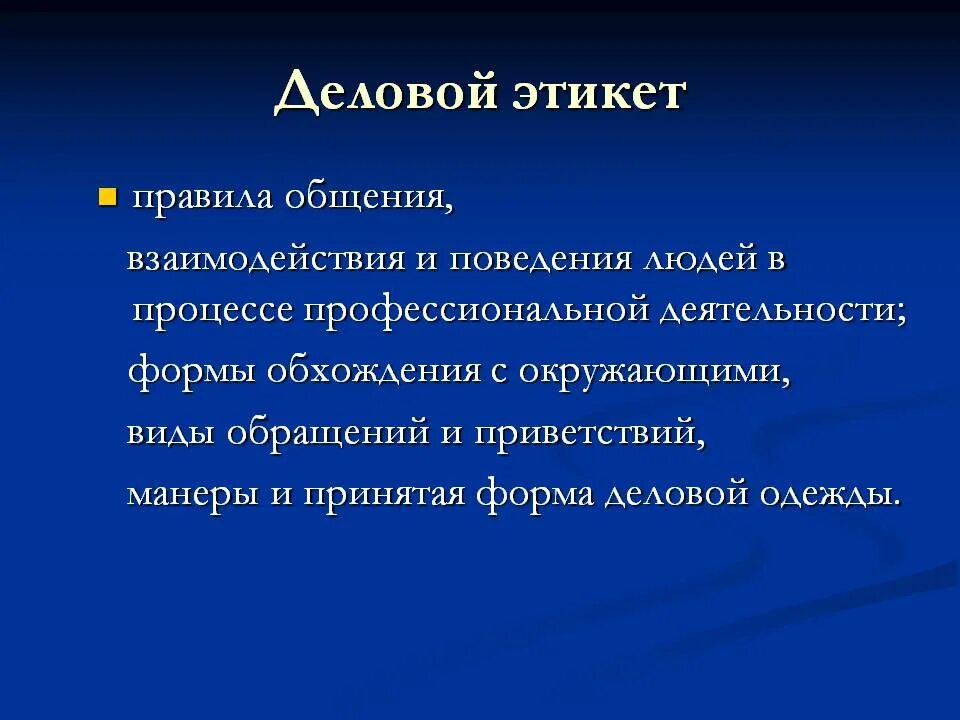 Деловой этикет

правила общения,

взаимодействия и поведения людей в процессе профессиональной деятельности;

формы обхождения с окружающими,

виды обращений и приветствий,

манеры и принятая форма деловой одежды.